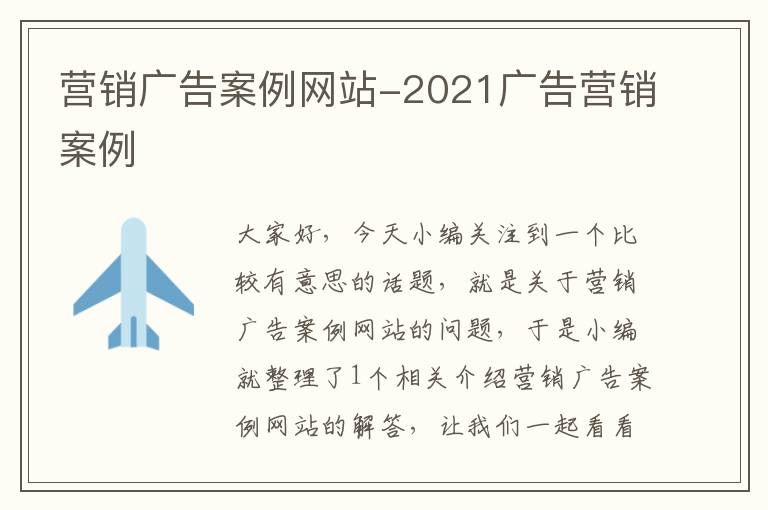 营销广告案例网站-2021广告营销案例

大家好，今天小编关注到一个比较有意思的话题，就是关于营销广告案例网站的问题，于是小编就整理了1个相关介绍营销广告案例网站的解答，让我们一起看看